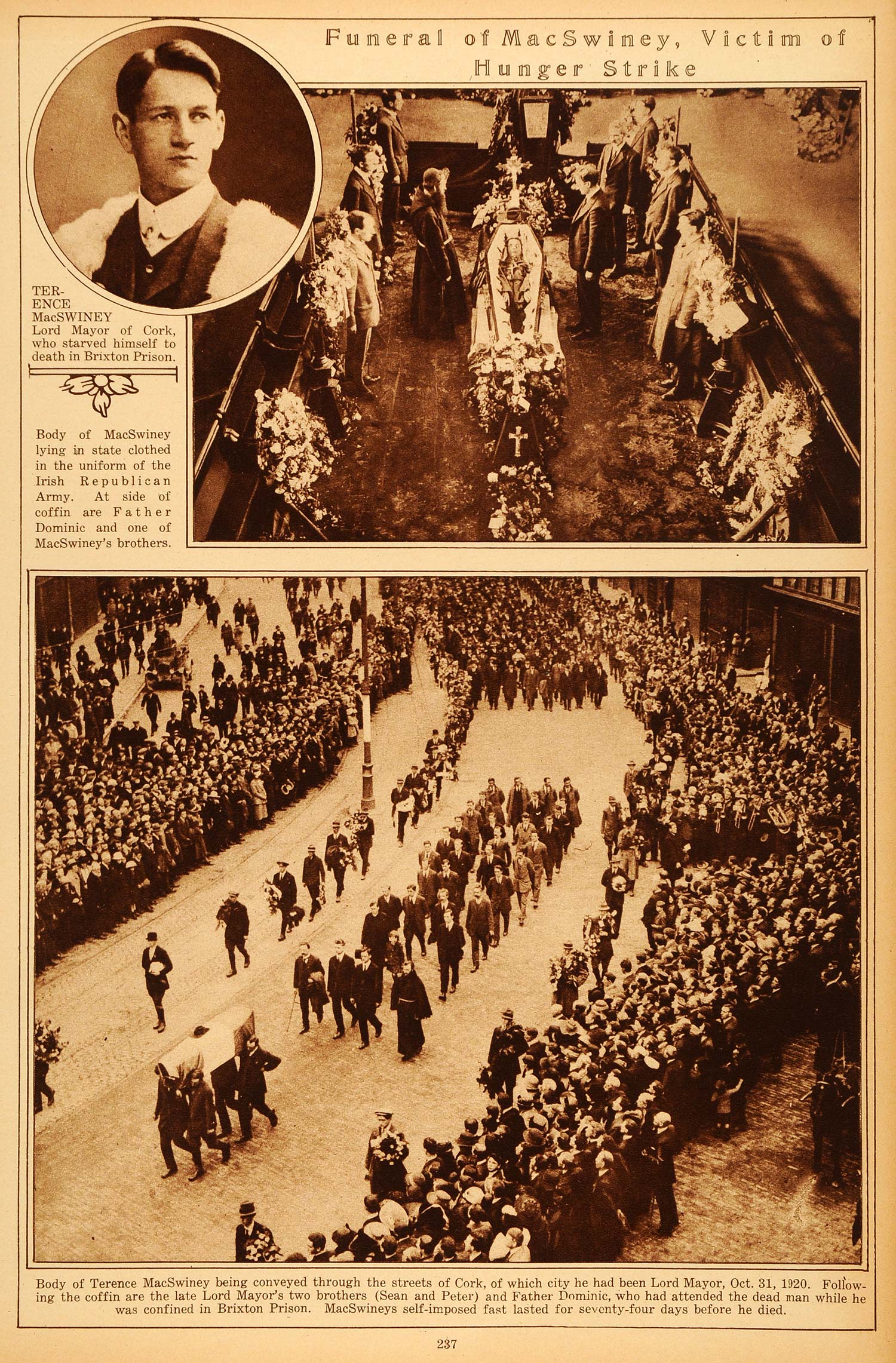 Funeral of MacSwiney, Victim of Hunger Strike

TERENCE MacSWINEY Lord Mayor of Cork, who starved himself to death in Brixton Prison.

Body of MacSwiney lying in state clothed in the uniform of the Irish Republican Army. At side of coffin are Father Dominic and one of MacSwiney's brothers.

Body of Terence MacSwiney being conveyed through the streets of Cork, of which city he had been Lord Mayor, Oct. 31, 1920. Following the coffin are the late Lord Mayor's two brothers (Sean and Peter) and Father Dominic, who had attended the dead man while he was confined in Brixton Prison. MacSwineys self-imposed fast lasted for seventy-four days before he died.

237